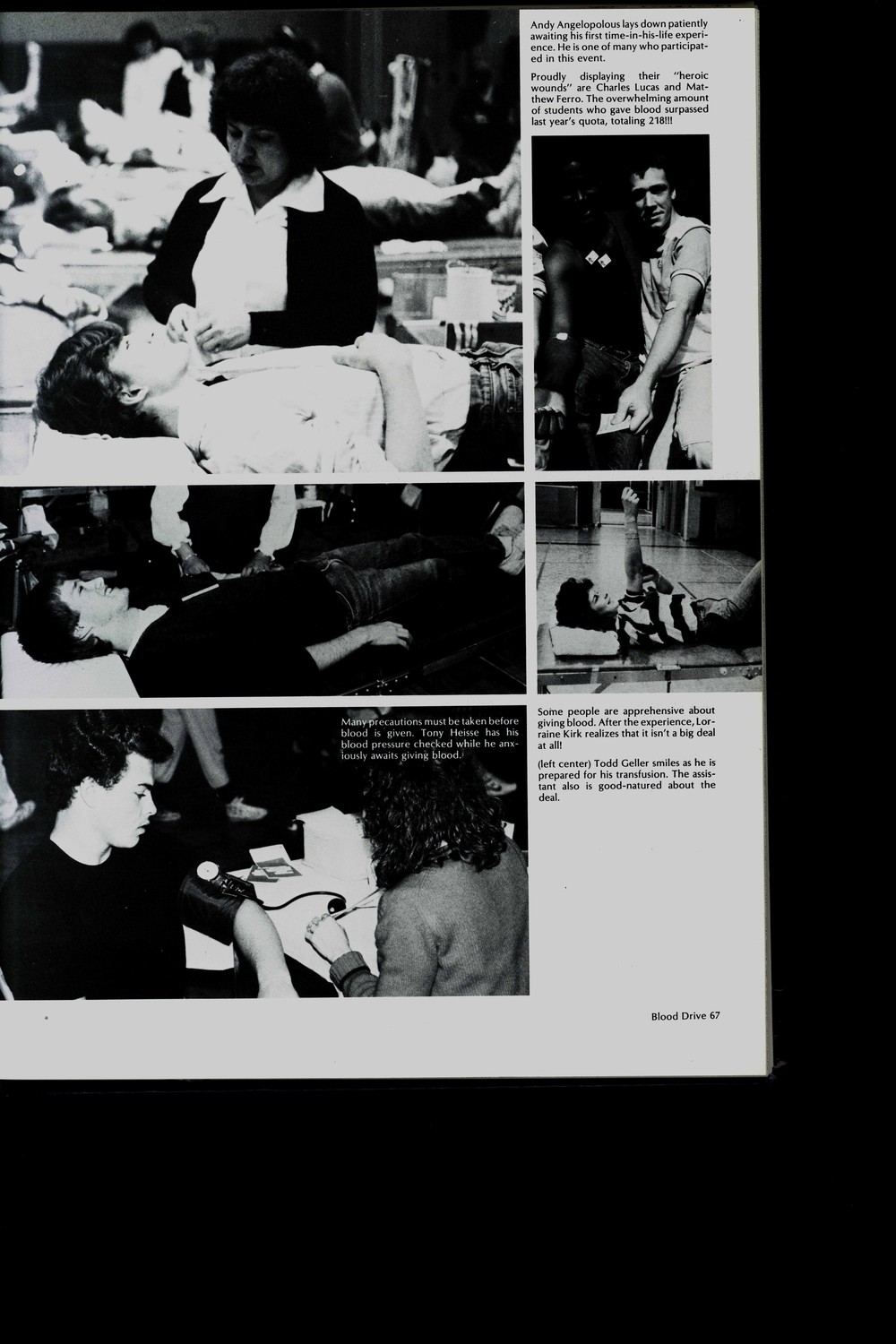 Andy Angelopolous lays down patiently awaiting his first time-in-his-life experience. He is one of many who participated in this event.

Proudly displaying their "heroic wounds" are Charles Lucas and Matthew Ferro. The overwhelming amount of students who gave blood surpassed last year's quota, totaling 218!!!

Many precautions must be taken before blood is given. Tony Heisse has his blood pressure checked while he anxiously awaits giving blood.

Some people are apprehensive about giving blood. After the experience, Lorraine Kirk realizes that it isn't a big deal at all!

(left center) Todd Geller smiles as he is prepared for his transfusion. The assistant also is good-natured about the deal.

Blood Drive 67